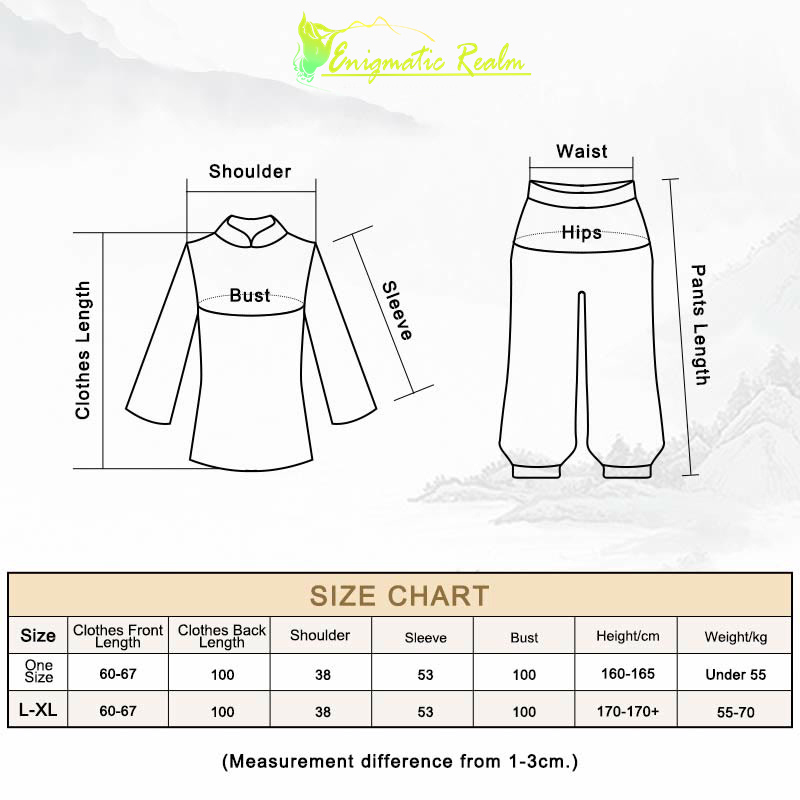 Enigmatic Realm

Shoulder

Clothes Length

Bust

Sleeve

Waist

Hips

Pants Length

SIZE CHART

| Size | Clothes Front Length | Clothes Back Length | Shoulder | Sleeve | Bust | Height/cm | Weight/kg |
|---|---|---|---|---|---|---|---|
| One Size | 60-67 | 100 | 38 | 53 | 100 | 160-165 | Under 55 |
| L-XL | 60-67 | 100 | 38 | 53 | 100 | 170-170+ | 55-70 |

(Measurement difference from 1-3cm.)